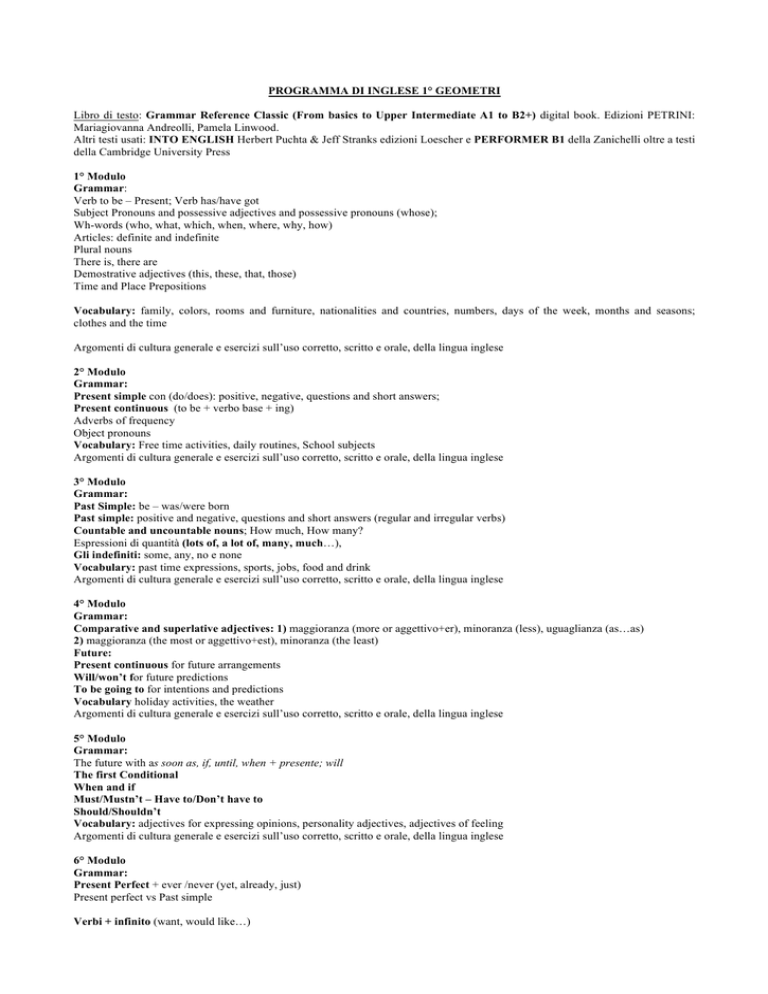 PROGRAMMA DI INGLESE 1° GEOMETRI

Libro di testo: Grammar Reference Classic (From basics to Upper Intermediate A1 to B2+) digital book. Edizioni PETRINI: Mariagiovanna Andreolli, Pamela Linwood.
Altri testi usati: INTO ENGLISH Herbert Puchta & Jeff Stranks edizioni Loescher e PERFORMER B1 della Zanichelli oltre a testi della Cambridge University Press

1° Modulo
Grammar:
Verb to be – Present; Verb has/have got
Subject Pronouns and possessive adjectives and possessive pronouns (whose);
Wh-words (who, what, which, when, where, why, how)
Articles: definite and indefinite
Plural nouns
There is, there are
Demostrative adjectives (this, these, that, those)
Time and Place Prepositions

Vocabulary: family, colors, rooms and furniture, nationalities and countries, numbers, days of the week, months and seasons; clothes and the time

Argomenti di cultura generale e esercizi sull'uso corretto, scritto e orale, della lingua inglese

2° Modulo
Grammar:
Present simple con (do/does): positive, negative, questions and short answers;
Present continuous (to be + verbo base + ing)
Adverbs of frequency
Object pronouns
Vocabulary: Free time activities, daily routines, School subjects
Argomenti di cultura generale e esercizi sull'uso corretto, scritto e orale, della lingua inglese

3° Modulo
Grammar:
Past Simple: be – was/were born
Past simple: positive and negative, questions and short answers (regular and irregular verbs)
Countable and uncountable nouns; How much, How many?
Espressioni di quantità (lots of, a lot of, many, much…),
Gli indefiniti: some, any, no e none
Vocabulary: past time expressions, sports, jobs, food and drink
Argomenti di cultura generale e esercizi sull'uso corretto, scritto e orale, della lingua inglese

4° Modulo
Grammar:
Comparative and superlative adjectives: 1) maggioranza (more or aggettivo+er), minoranza (less), uguaglianza (as…as)
2) maggioranza (the most or aggettivo+est), minoranza (the least)
Future:
Present continuous for future arrangements
Will/won't for future predictions
To be going to for intentions and predictions
Vocabulary holiday activities, the weather
Argomenti di cultura generale e esercizi sull'uso corretto, scritto e orale, della lingua inglese

5° Modulo
Grammar:
The future with as soon as, if, until, when + presente; will
The first Conditional
When and if
Must/Mustn't – Have to/Don't have to
Should/Shouldn't
Vocabulary: adjectives for expressing opinions, personality adjectives, adjectives of feeling
Argomenti di cultura generale e esercizi sull'uso corretto, scritto e orale, della lingua inglese

6° Modulo
Grammar:
Present Perfect + ever /never (yet, already, just)
Present perfect vs Past simple

Verbi + infinito (want, would like…)